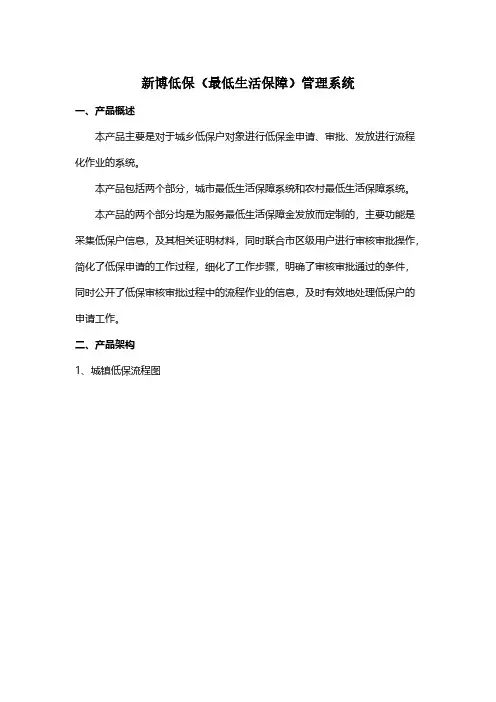 新博低保（最低生活保障）管理系统

一、产品概述

本产品主要是对于城乡低保户对象进行低保金申请、审批、发放进行流程化作业的系统。

本产品包括两个部分，城市最低生活保障系统和农村最低生活保障系统。

本产品的两个部分均是为服务最低生活保障金发放而定制的，主要功能是采集低保户信息，及其相关证明材料，同时联合市区级用户进行审核审批操作，简化了低保申请的工作过程，细化了工作步骤，明确了审核审批通过的条件，同时公开了低保审核审批过程中的流程作业的信息，及时有效地处理低保户的申请工作。

二、产品架构

1、城镇低保流程图